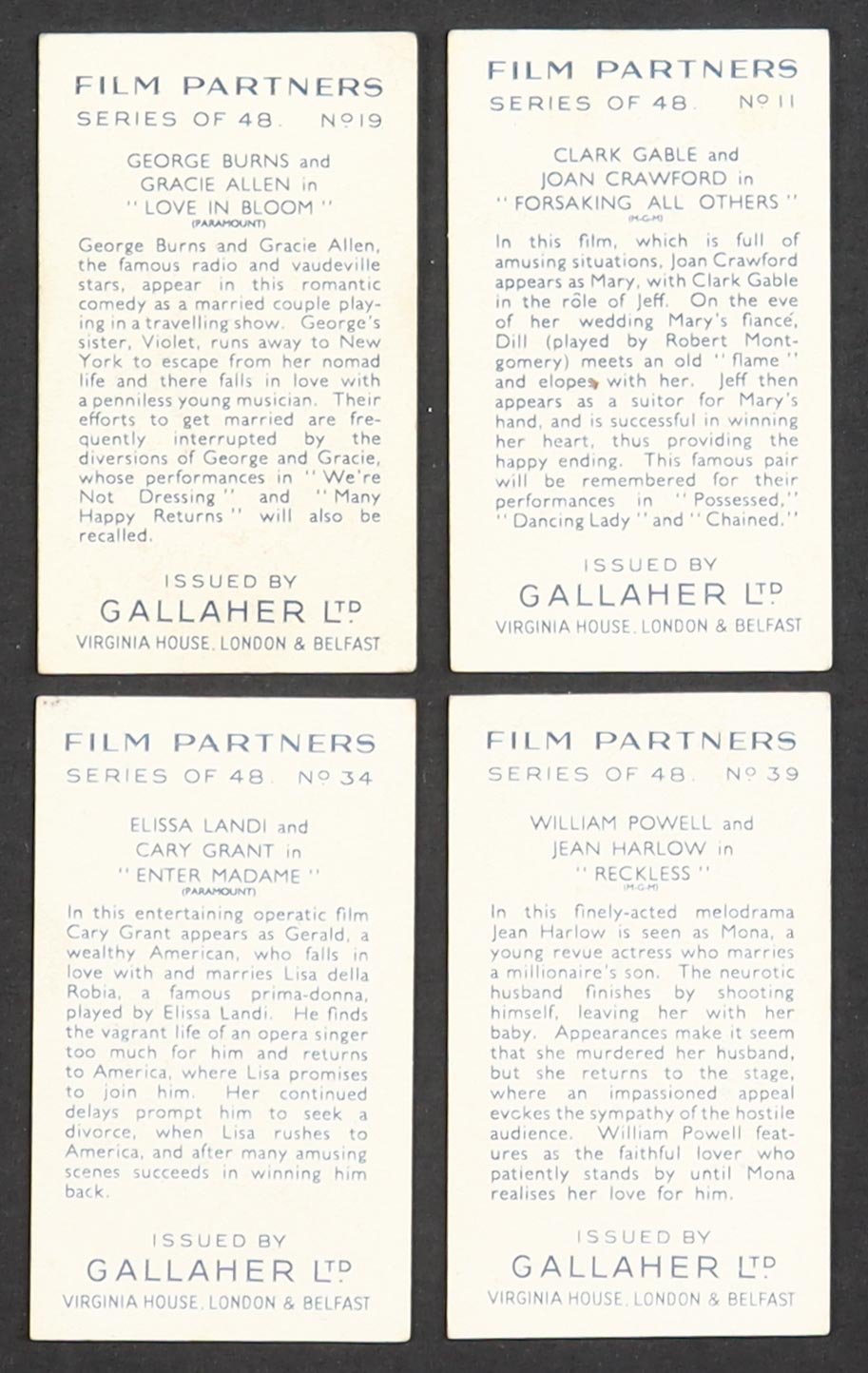 FILM PARTNERS
SERIES OF 48. Nº 19

GEORGE BURNS and GRACIE ALLEN in "LOVE IN BLOOM"
(PARAMOUNT)

George Burns and Gracie Allen, the famous radio and vaudeville stars, appear in this romantic comedy as a married couple playing in a travelling show. George's sister, Violet, runs away to New York to escape from her nomad life and there falls in love with a penniless young musician. Their efforts to get married are frequently interrupted by the diversions of George and Gracie, whose performances in "We're Not Dressing" and "Many Happy Returns" will also be recalled.

ISSUED BY
GALLAHER LTD
VIRGINIA HOUSE, LONDON & BELFAST

FILM PARTNERS
SERIES OF 48. Nº 11

CLARK GABLE and JOAN CRAWFORD in "FORSAKING ALL OTHERS"
(M-G-M)

In this film, which is full of amusing situations, Joan Crawford appears as Mary, with Clark Gable in the rôle of Jeff. On the eve of her wedding Mary's fiancé, Dill (played by Robert Montgomery) meets an old "flame" and elopes with her. Jeff then appears as a suitor for Mary's hand, and is successful in winning her heart, thus providing the happy ending. This famous pair will be remembered for their performances in "Possessed," "Dancing Lady" and "Chained."

ISSUED BY
GALLAHER LTD
VIRGINIA HOUSE, LONDON & BELFAST

FILM PARTNERS
SERIES OF 48. Nº 34

ELISSA LANDI and CARY GRANT in "ENTER MADAME"
(PARAMOUNT)

In this entertaining operatic film Cary Grant appears as Gerald, a wealthy American, who falls in love with and marries Lisa della Robia, a famous prima-donna, played by Elissa Landi. He finds the vagrant life of an opera singer too much for him and returns to America, where Lisa promises to join him. Her continued delays prompt him to seek a divorce, when Lisa rushes to America, and after many amusing scenes succeeds in winning him back.

ISSUED BY
GALLAHER LTD
VIRGINIA HOUSE, LONDON & BELFAST

FILM PARTNERS
SERIES OF 48. Nº 39

WILLIAM POWELL and JEAN HARLOW in "RECKLESS"
(M-G-M)

In this finely-acted melodrama Jean Harlow is seen as Mona, a young revue actress who marries a millionaire's son. The neurotic husband finishes by shooting himself, leaving her with her baby. Appearances make it seem that she murdered her husband, but she returns to the stage, where an impassioned appeal evokes the sympathy of the hostile audience. William Powell features as the faithful lover who patiently stands by until Mona realises her love for him.

ISSUED BY
GALLAHER LTD
VIRGINIA HOUSE, LONDON & BELFAST